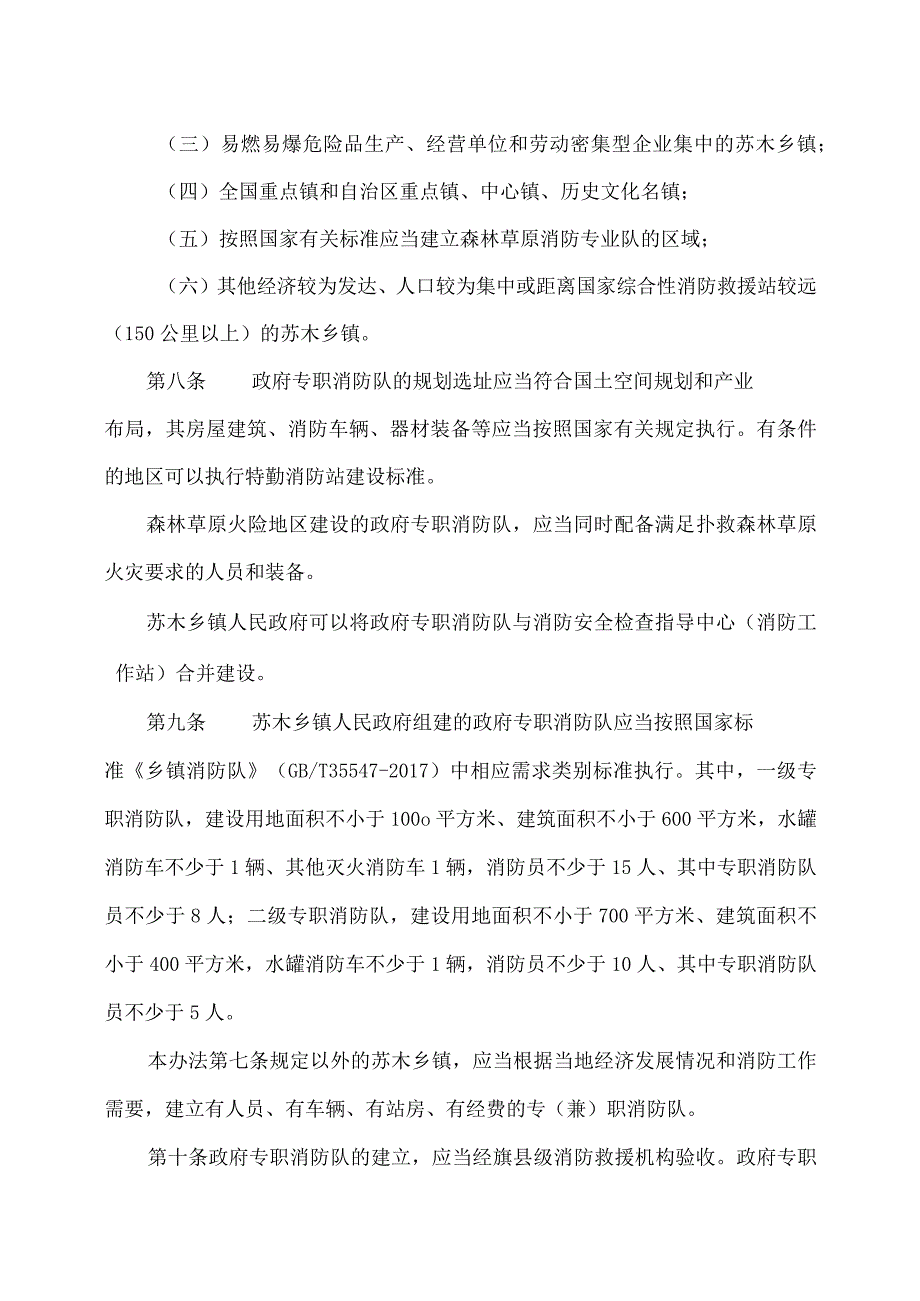 （三）易燃易爆危险品生产、经营单位和劳动密集型企业集中的苏木乡镇；

（四）全国重点镇和自治区重点镇、中心镇、历史文化名镇；

（五）按照国家有关标准应当建立森林草原消防专业队的区域；

（六）其他经济较为发达、人口较为集中或距离国家综合性消防救援站较远（150公里以上）的苏木乡镇。

第八条　　政府专职消防队的规划选址应当符合国土空间规划和产业布局，其房屋建筑、消防车辆、器材装备等应当按照国家有关规定执行。有条件的地区可以执行特勤消防站建设标准。

森林草原火险地区建设的政府专职消防队，应当同时配备满足扑救森林草原火灾要求的人员和装备。

苏木乡镇人民政府可以将政府专职消防队与消防安全检查指导中心（消防工作站）合并建设。

第九条　　苏木乡镇人民政府组建的政府专职消防队应当按照国家标准《乡镇消防队》（GB/T35547-2017）中相应需求类别标准执行。其中，一级专职消防队，建设用地面积不小于100o平方米、建筑面积不小于600平方米，水罐消防车不少于1辆、其他灭火消防车1辆，消防员不少于15人、其中专职消防队员不少于8人；二级专职消防队，建设用地面积不小于700平方米、建筑面积不小于400平方米，水罐消防车不少于1辆，消防员不少于10人、其中专职消防队员不少于5人。

本办法第七条规定以外的苏木乡镇，应当根据当地经济发展情况和消防工作需要，建立有人员、有车辆、有站房、有经费的专（兼）职消防队。

第十条政府专职消防队的建立，应当经旗县级消防救援机构验收。政府专职